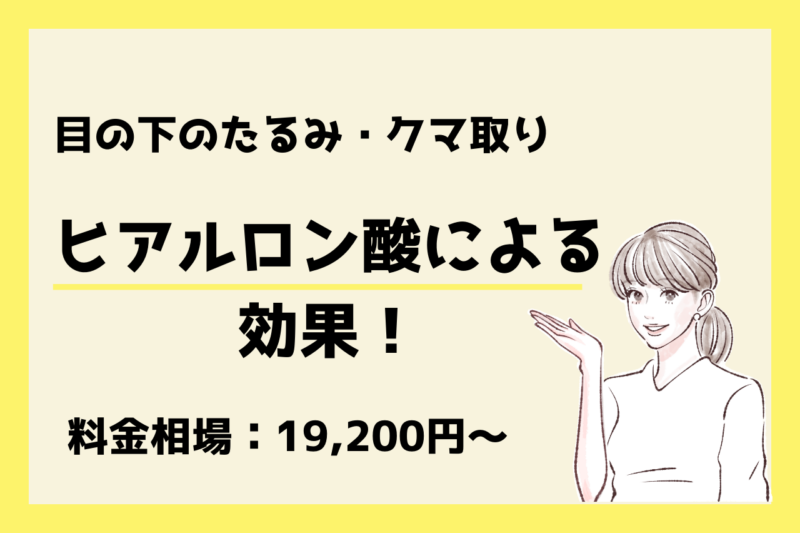 目の下のたるみ・クマ取り

ヒアルロン酸による

効果！

料金相場：19,200円〜